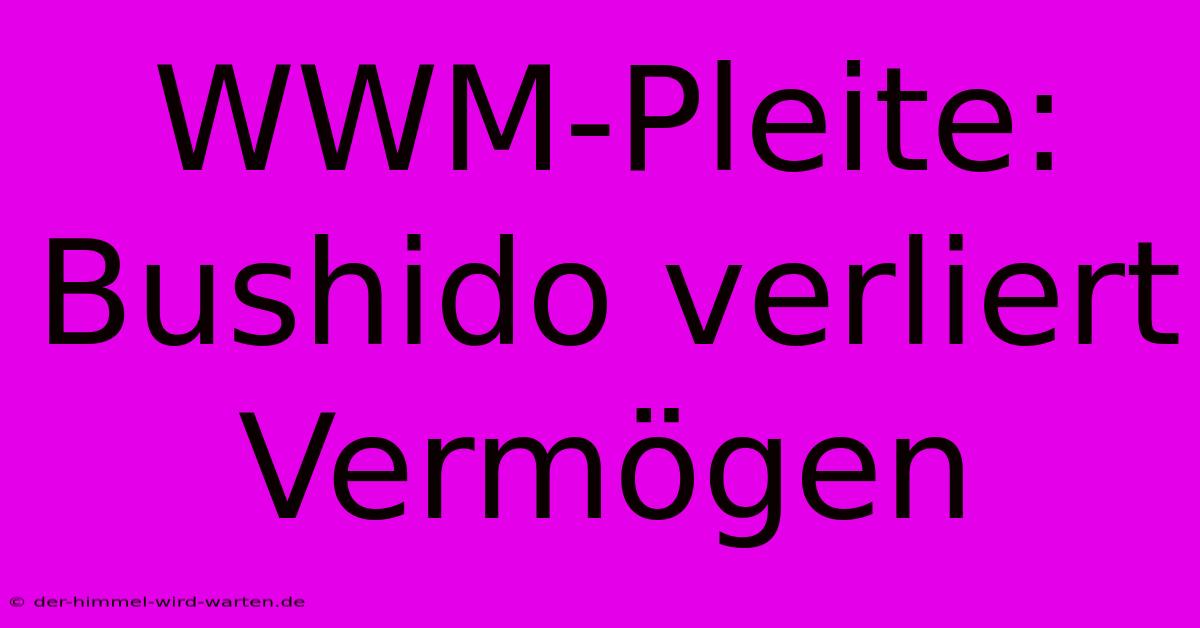 WWM-Pleite: Bushido verliert Vermögen

© der-himmel-wird-warten.de